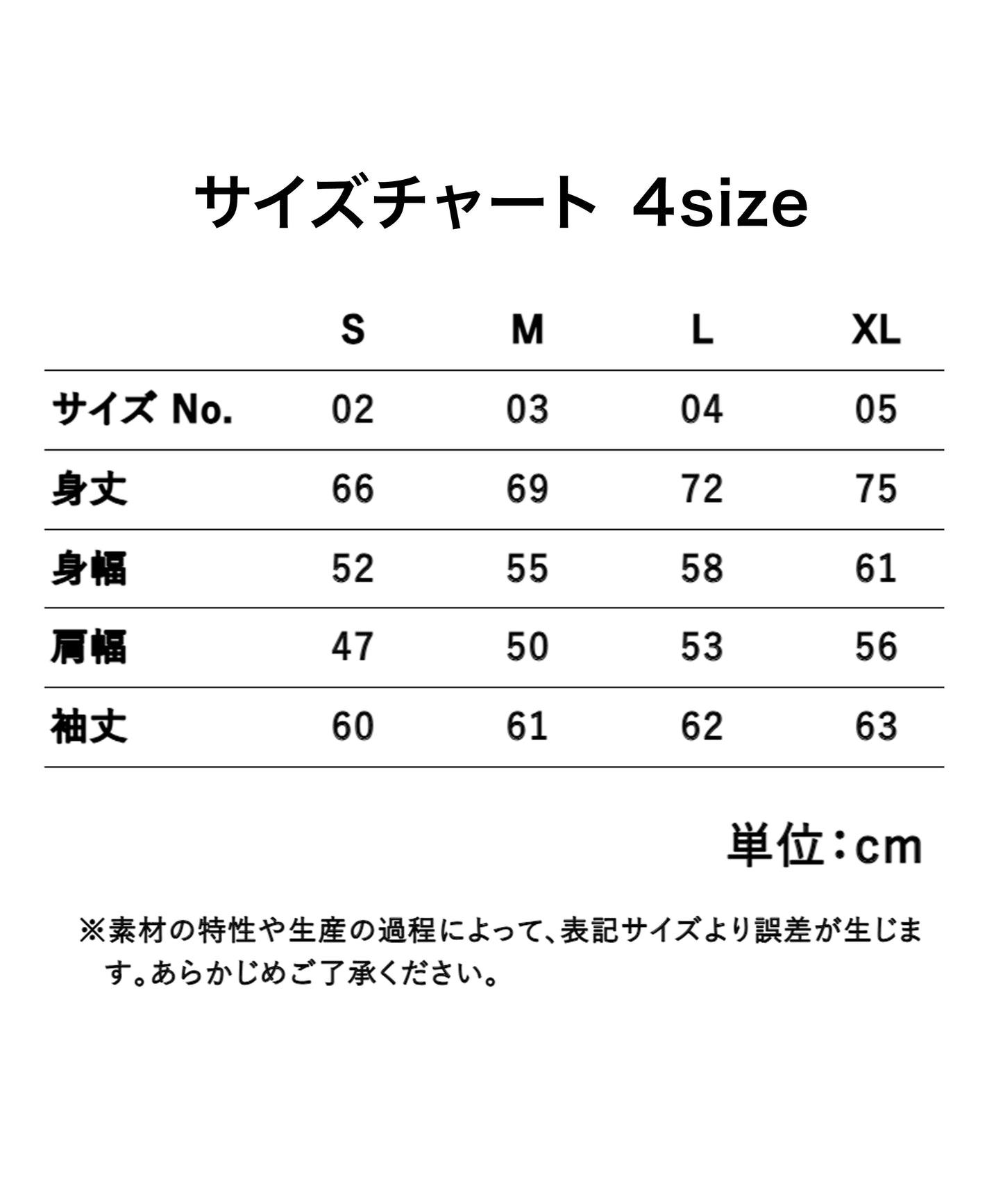 サイズチャート 4size

| | S | M | L | XL |
|---|---|---|---|---|
| サイズ No. | 02 | 03 | 04 | 05 |
| 身丈 | 66 | 69 | 72 | 75 |
| 身幅 | 52 | 55 | 58 | 61 |
| 肩幅 | 47 | 50 | 53 | 56 |
| 袖丈 | 60 | 61 | 62 | 63 |

単位：cm

※素材の特性や生産の過程によって、表記サイズより誤差が生じます。あらかじめご了承ください。